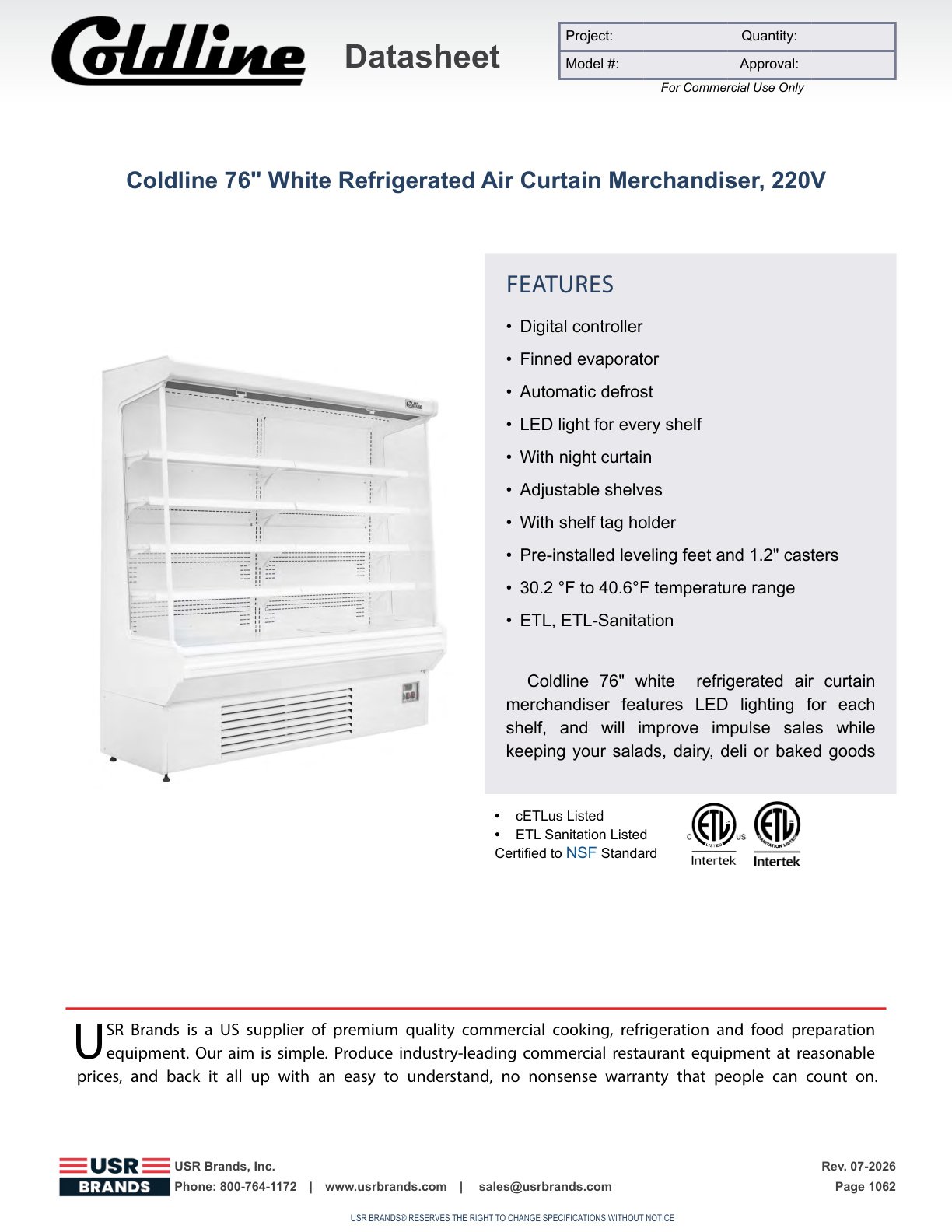 Coldline Datasheet

| Project: | Quantity: |
|---|---|
| Model #: | Approval: |

For Commercial Use Only

Coldline 76" White Refrigerated Air Curtain Merchandiser, 220V

Coldline

FEATURES

• Digital controller
• Finned evaporator
• Automatic defrost
• LED light for every shelf
• With night curtain
• Adjustable shelves
• With shelf tag holder
• Pre-installed leveling feet and 1.2" casters
• 30.2 °F to 40.6°F temperature range
• ETL, ETL-Sanitation

Coldline 76" white refrigerated air curtain merchandiser features LED lighting for each shelf, and will improve impulse sales while keeping your salads, dairy, deli or baked goods

• cETLus Listed
• ETL Sanitation Listed
Certified to NSF Standard

C ETL LISTED US Intertek
ETL SANITATION LISTED Intertek

USR Brands is a US supplier of premium quality commercial cooking, refrigeration and food preparation equipment. Our aim is simple. Produce industry-leading commercial restaurant equipment at reasonable prices, and back it all up with an easy to understand, no nonsense warranty that people can count on.

USR BRANDS
USR Brands, Inc.
Phone: 800-764-1172 | www.usrbrands.com | sales@usrbrands.com
Rev. 07-2026
Page 1062

USR BRANDS® RESERVES THE RIGHT TO CHANGE SPECIFICATIONS WITHOUT NOTICE